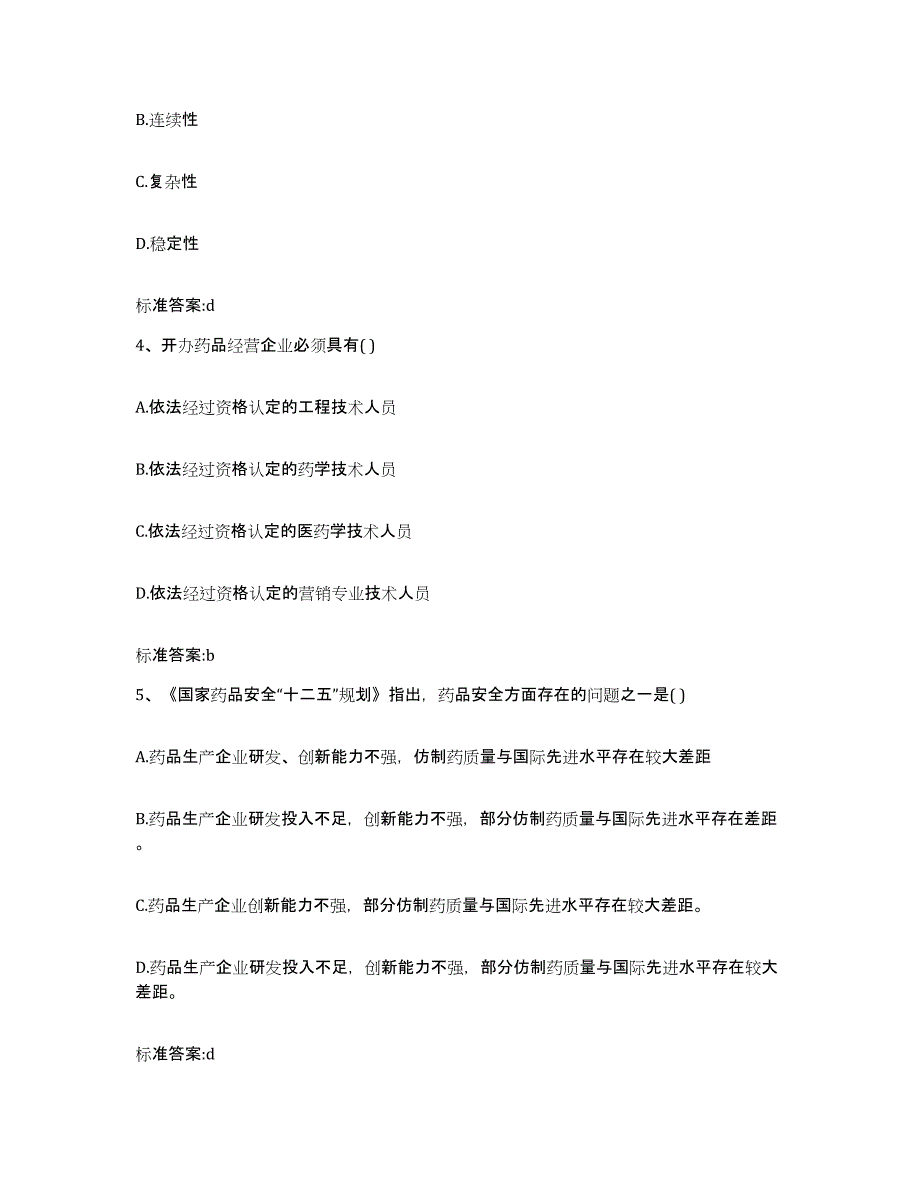 B.连续性

C.复杂性

D.稳定性

标准答案:d

4、开办药品经营企业必须具有( )

A.依法经过资格认定的工程技术人员

B.依法经过资格认定的药学技术人员

C.依法经过资格认定的医药学技术人员

D.依法经过资格认定的营销专业技术人员

标准答案:b

5、《国家药品安全“十二五”规划》指出，药品安全方面存在的问题之一是( )

A.药品生产企业研发、创新能力不强，仿制药质量与国际先进水平存在较大差距

B.药品生产企业研发投入不足，创新能力不强，部分仿制药质量与国际先进水平存在差距。

C.药品生产企业创新能力不强，部分仿制药质量与国际先进水平存在较大差距。

D.药品生产企业研发投入不足，创新能力不强，部分仿制药质量与国际先进水平存在较大差距。

标准答案:d